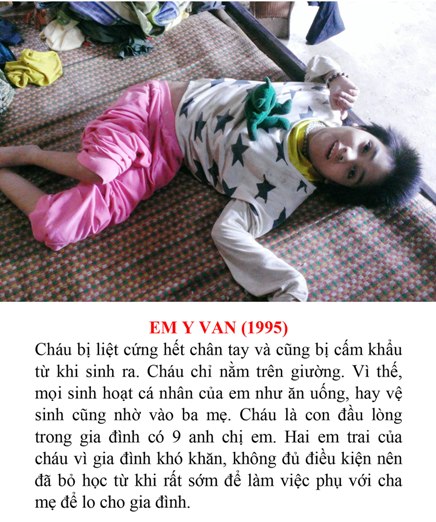 EM Y VAN (1995)

Cháu bị liệt cứng hết chân tay và cũng bị cấm khẩu từ khi sinh ra. Cháu chỉ nằm trên giường. Vì thế, mọi sinh hoạt cá nhân của em như ăn uống, hay vệ sinh cũng nhờ vào ba mẹ. Cháu là con đầu lòng trong gia đình có 9 anh chị em. Hai em trai của cháu vì gia đình khó khăn, không đủ điều kiện nên đã bỏ học từ khi rất sớm để làm việc phụ với cha mẹ để lo cho gia đình.